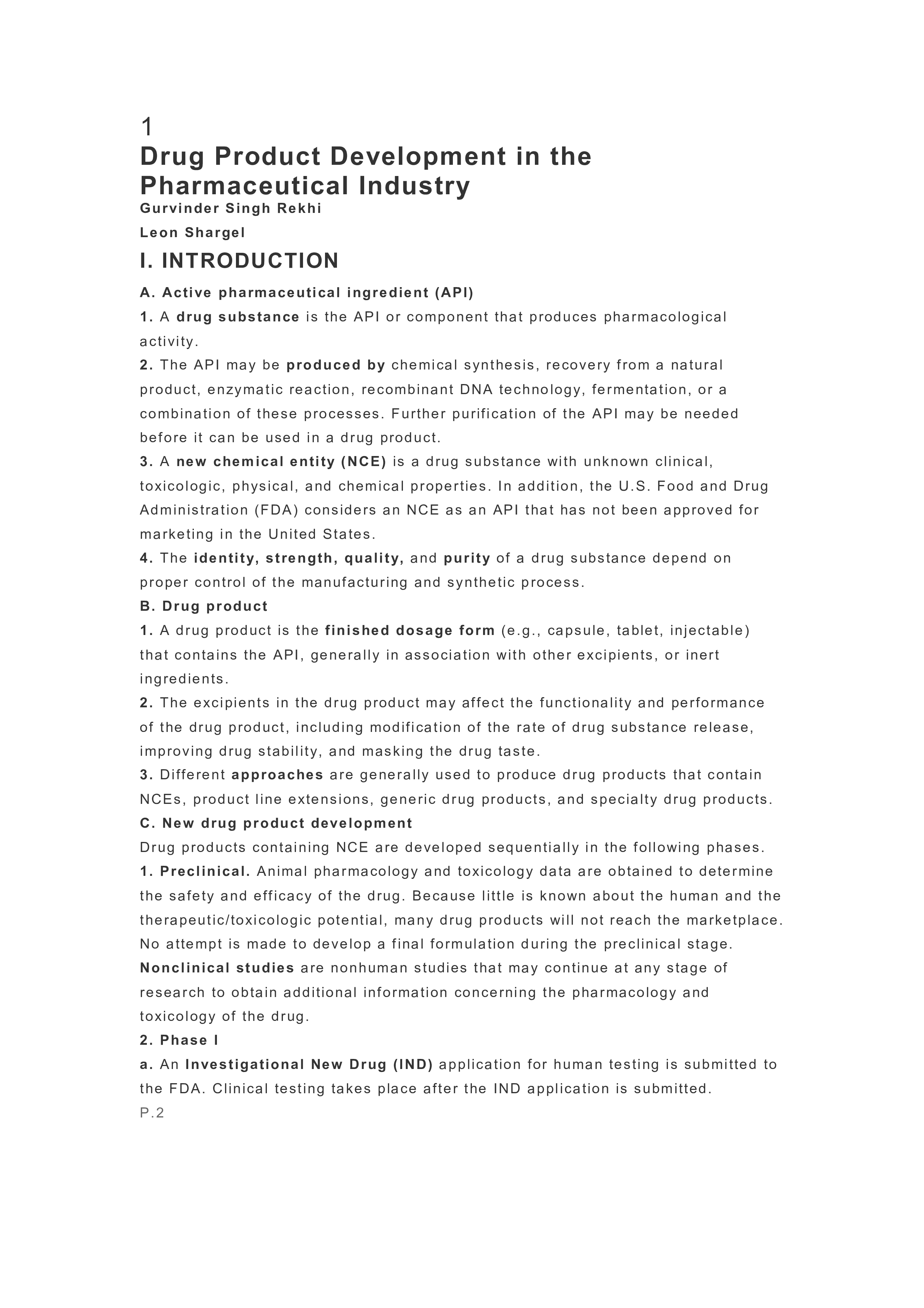 1

Drug Product Development in the Pharmaceutical Industry

Gurvinder Singh Rekhi

Leon Shargel

I. INTRODUCTION

A. Active pharmaceutical ingredient (API)

1. A drug substance is the API or component that produces pharmacological activity.

2. The API may be produced by chemical synthesis, recovery from a natural product, enzymatic reaction, recombinant DNA technology, fermentation, or a combination of these processes. Further purification of the API may be needed before it can be used in a drug product.

3. A new chemical entity (NCE) is a drug substance with unknown clinical, toxicologic, physical, and chemical properties. In addition, the U.S. Food and Drug Administration (FDA) considers an NCE as an API that has not been approved for marketing in the United States.

4. The identity, strength, quality, and purity of a drug substance depend on proper control of the manufacturing and synthetic process.

B. Drug product

1. A drug product is the finished dosage form (e.g., capsule, tablet, injectable) that contains the API, generally in association with other excipients, or inert ingredients.

2. The excipients in the drug product may affect the functionality and performance of the drug product, including modification of the rate of drug substance release, improving drug stability, and masking the drug taste.

3. Different approaches are generally used to produce drug products that contain NCEs, product line extensions, generic drug products, and specialty drug products.

C. New drug product development

Drug products containing NCE are developed sequentially in the following phases.

1. Preclinical. Animal pharmacology and toxicology data are obtained to determine the safety and efficacy of the drug. Because little is known about the human and the therapeutic/toxicologic potential, many drug products will not reach the marketplace. No attempt is made to develop a final formulation during the preclinical stage. Nonclinical studies are nonhuman studies that may continue at any stage of research to obtain additional information concerning the pharmacology and toxicology of the drug.

2. Phase I

a. An Investigational New Drug (IND) application for human testing is submitted to the FDA. Clinical testing takes place after the IND application is submitted.

P.2